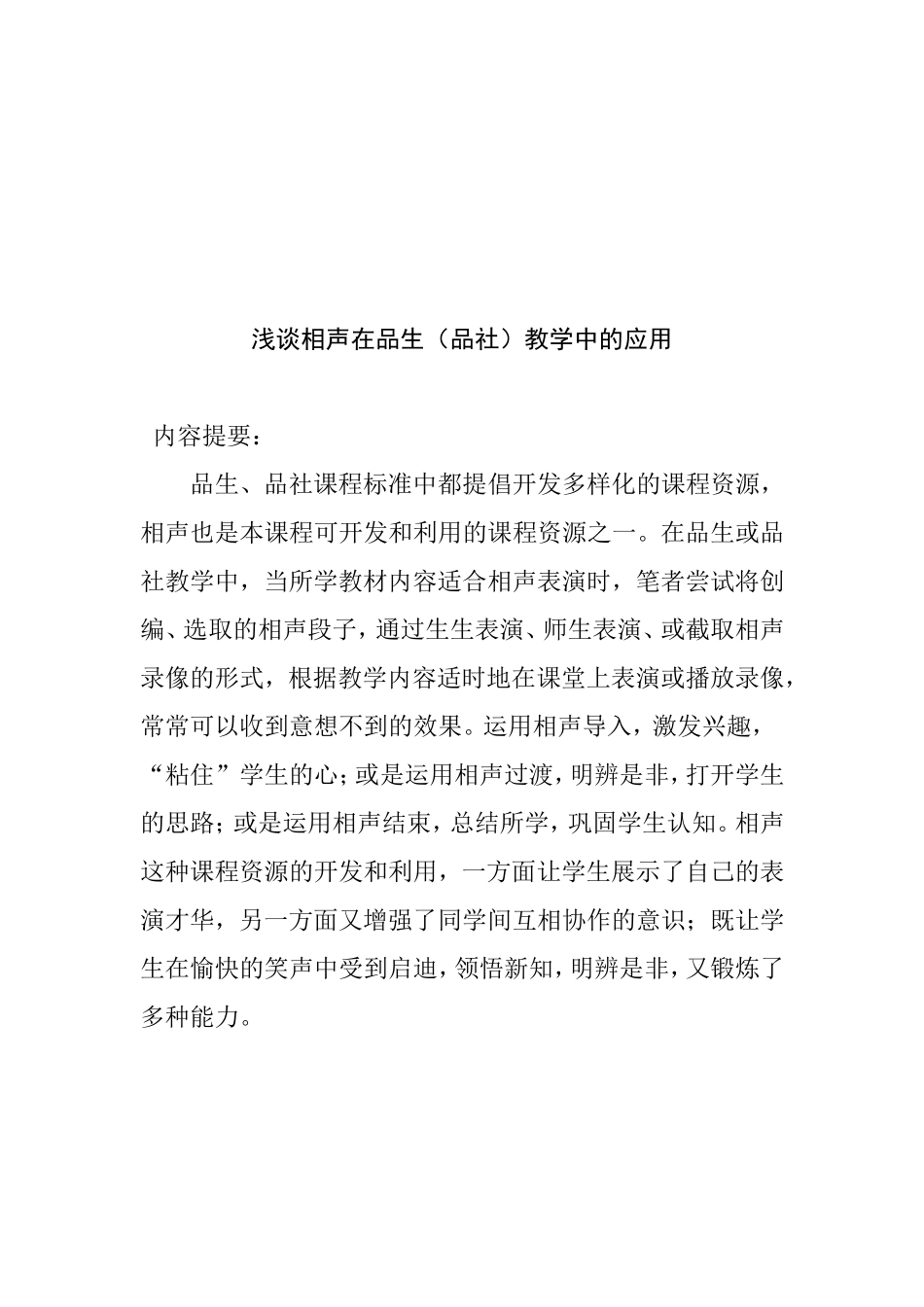 浅谈相声在品生（品社）教学中的应用

内容提要：

品生、品社课程标准中都提倡开发多样化的课程资源，相声也是本课程可开发和利用的课程资源之一。在品生或品社教学中，当所学教材内容适合相声表演时，笔者尝试将创编、选取的相声段子，通过生生表演、师生表演、或截取相声录像的形式，根据教学内容适时地在课堂上表演或播放录像，常常可以收到意想不到的效果。运用相声导入，激发兴趣，“粘住”学生的心；或是运用相声过渡，明辨是非，打开学生的思路；或是运用相声结束，总结所学，巩固学生认知。相声这种课程资源的开发和利用，一方面让学生展示了自己的表演才华，另一方面又增强了同学间互相协作的意识；既让学生在愉快的笑声中受到启迪，领悟新知，明辨是非，又锻炼了多种能力。